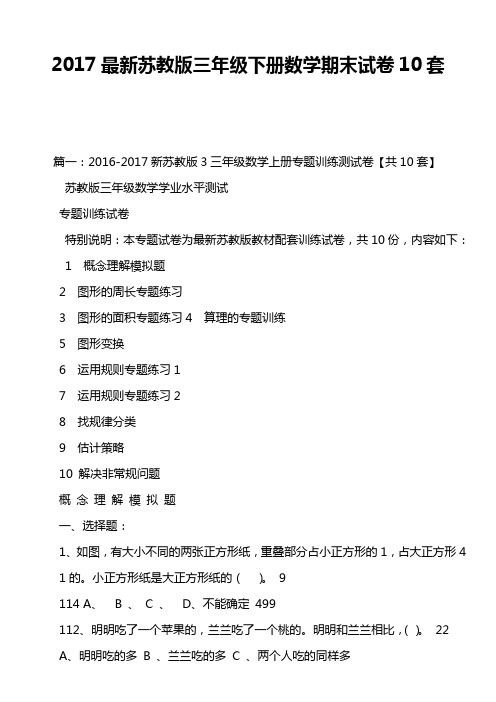 2017 最新苏教版三年级下册数学期末试卷 10 套

篇一：2016-2017 新苏教版 3 三年级数学上册专题训练测试卷【共 10 套】

苏教版三年级数学学业水平测试

专题训练试卷

特别说明：本专题试卷为最新苏教版教材配套训练试卷，共 10 份，内容如下：

1 概念理解模拟题

2 图形的周长专题练习

3 图形的面积专题练习 4 算理的专题训练

5 图形变换

6 运用规则专题练习 1

7 运用规则专题练习 2

8 找规律分类

9 估计策略

10 解决非常规问题

概 念 理 解 模 拟 题

一、选择题：

1、如图，有大小不同的两张正方形纸，重叠部分占小正方形的 1，占大正方形 4 1 的。小正方形纸是大正方形纸的（ ）。 9

114 A、 B 、 C 、 D、不能确定 499

112、明明吃了一个苹果的，兰兰吃了一个桃的。明明和兰兰相比，( )。 22

A、明明吃的多 B 、兰兰吃的多 C 、两个人吃的同样多